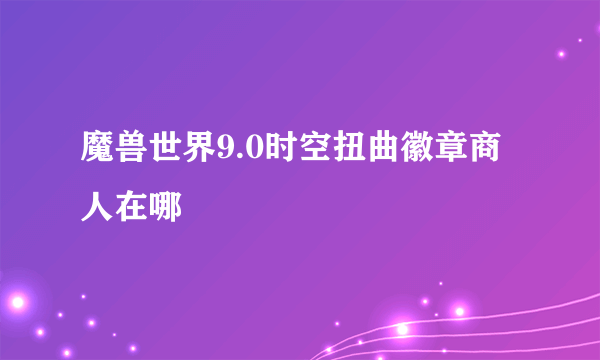 魔兽世界9.0时空扭曲徽章商人在哪